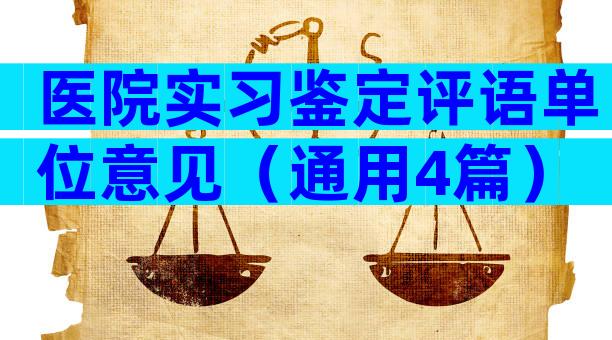 医院实习鉴定评语单位意见（通用4篇）